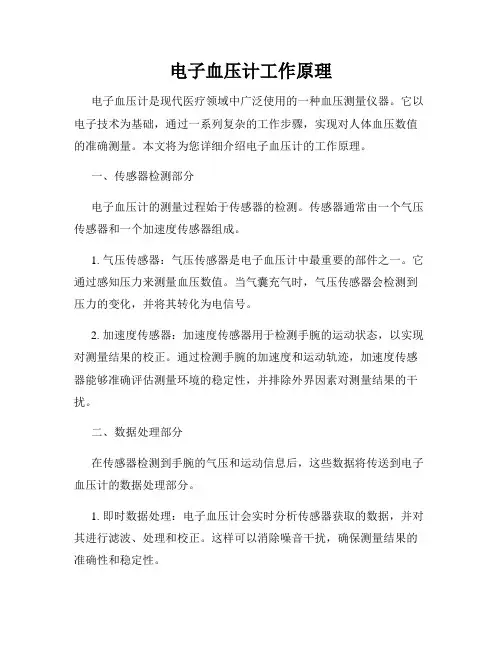 电子血压计工作原理

电子血压计是现代医疗领域中广泛使用的一种血压测量仪器。它以电子技术为基础，通过一系列复杂的工作步骤，实现对人体血压数值的准确测量。本文将为您详细介绍电子血压计的工作原理。

一、传感器检测部分

电子血压计的测量过程始于传感器的检测。传感器通常由一个气压传感器和一个加速度传感器组成。

1. 气压传感器：气压传感器是电子血压计中最重要的部件之一。它通过感知压力来测量血压数值。当气囊充气时，气压传感器会检测到压力的变化，并将其转化为电信号。

2. 加速度传感器：加速度传感器用于检测手腕的运动状态，以实现对测量结果的校正。通过检测手腕的加速度和运动轨迹，加速度传感器能够准确评估测量环境的稳定性，并排除外界因素对测量结果的干扰。

二、数据处理部分

在传感器检测到手腕的气压和运动信息后，这些数据将传送到电子血压计的数据处理部分。

1. 即时数据处理：电子血压计会实时分析传感器获取的数据，并对其进行滤波、处理和校正。这样可以消除噪音干扰，确保测量结果的准确性和稳定性。